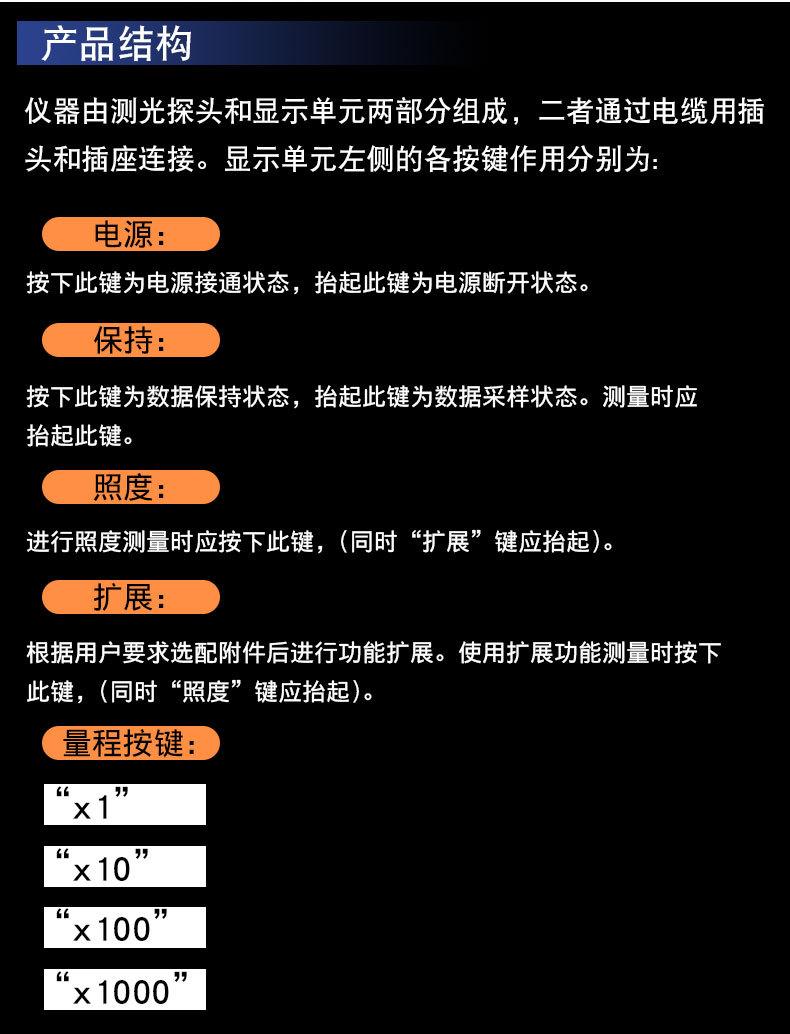 产品结构

仪器由测光探头和显示单元两部分组成，二者通过电缆用插头和插座连接。显示单元左侧的各按键作用分别为:

电源:

按下此键为电源接通状态，抬起此键为电源断开状态。

保持:

按下此键为数据保持状态，抬起此键为数据采样状态。测量时应抬起此键。

照度:

进行照度测量时应按下此键，(同时“扩展”键应抬起)。

扩展:

根据用户要求选配附件后进行功能扩展。使用扩展功能测量时按下此键，(同时“照度”键应抬起)。

量程按键:

“x1”

“x10”

“x100”

“x1000”